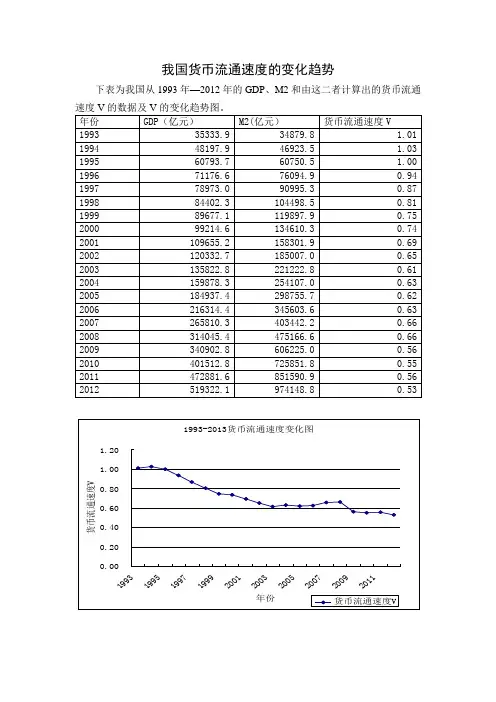 我国货币流通速度的变化趋势

下表为我国从 1993 年—2012 年的 GDP、M2 和由这二者计算出的货币流通速度 V 的数据及 V 的变化趋势图。

| 年份 | GDP（亿元） | M2(亿元) | 货币流通速度 V |
|---|---|---|---|
| 1993 | 35333.9 | 34879.8 | 1.01 |
| 1994 | 48197.9 | 46923.5 | 1.03 |
| 1995 | 60793.7 | 60750.5 | 1.00 |
| 1996 | 71176.6 | 76094.9 | 0.94 |
| 1997 | 78973.0 | 90995.3 | 0.87 |
| 1998 | 84402.3 | 104498.5 | 0.81 |
| 1999 | 89677.1 | 119897.9 | 0.75 |
| 2000 | 99214.6 | 134610.3 | 0.74 |
| 2001 | 109655.2 | 158301.9 | 0.69 |
| 2002 | 120332.7 | 185007.0 | 0.65 |
| 2003 | 135822.8 | 221222.8 | 0.61 |
| 2004 | 159878.3 | 254107.0 | 0.63 |
| 2005 | 184937.4 | 298755.7 | 0.62 |
| 2006 | 216314.4 | 345603.6 | 0.63 |
| 2007 | 265810.3 | 403442.2 | 0.66 |
| 2008 | 314045.4 | 475166.6 | 0.66 |
| 2009 | 340902.8 | 606225.0 | 0.56 |
| 2010 | 401512.8 | 725851.8 | 0.55 |
| 2011 | 472881.6 | 851590.9 | 0.56 |
| 2012 | 519322.1 | 974148.8 | 0.53 |

1993-2013货币流通速度变化图

1.20
1.00
0.80
0.60
0.40
0.20
0.00

货币流通速度V

1993 1995 1997 1999 2001 2003 2005 2007 2009 2011

年份

货币流通速度V